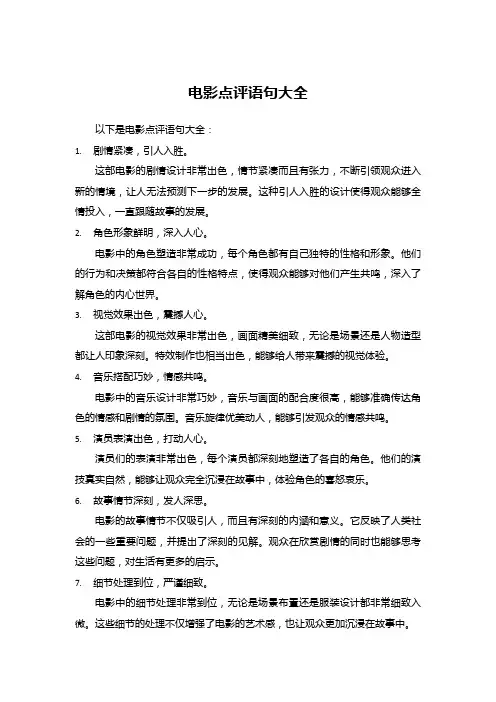 电影点评语句大全

以下是电影点评语句大全：

1. 剧情紧凑，引人入胜。

这部电影的剧情设计非常出色，情节紧凑而且有张力，不断引领观众进入新的情境，让人无法预测下一步的发展。这种引人入胜的设计使得观众能够全情投入，一直跟随故事的发展。

2. 角色形象鲜明，深入人心。

电影中的角色塑造非常成功，每个角色都有自己独特的性格和形象。他们的行为和决策都符合各自的性格特点，使得观众能够对他们产生共鸣，深入了解角色的内心世界。

3. 视觉效果出色，震撼人心。

这部电影的视觉效果非常出色，画面精美细致，无论是场景还是人物造型都让人印象深刻。特效制作也相当出色，能够给人带来震撼的视觉体验。

4. 音乐搭配巧妙，情感共鸣。

电影中的音乐设计非常巧妙，音乐与画面的配合度很高，能够准确传达角色的情感和剧情的氛围。音乐旋律优美动人，能够引发观众的情感共鸣。

5. 演员表演出色，打动人心。

演员们的表演非常出色，每个演员都深刻地塑造了各自的角色。他们的演技真实自然，能够让观众完全沉浸在故事中，体验角色的喜怒哀乐。

6. 故事情节深刻，发人深思。

电影的故事情节不仅吸引人，而且有深刻的内涵和意义。它反映了人类社会的一些重要问题，并提出了深刻的见解。观众在欣赏剧情的同时也能够思考这些问题，对生活有更多的启示。

7. 细节处理到位，严谨细致。

电影中的细节处理非常到位，无论是场景布置还是服装设计都非常细致入微。这些细节的处理不仅增强了电影的艺术感，也让观众更加沉浸在故事中。